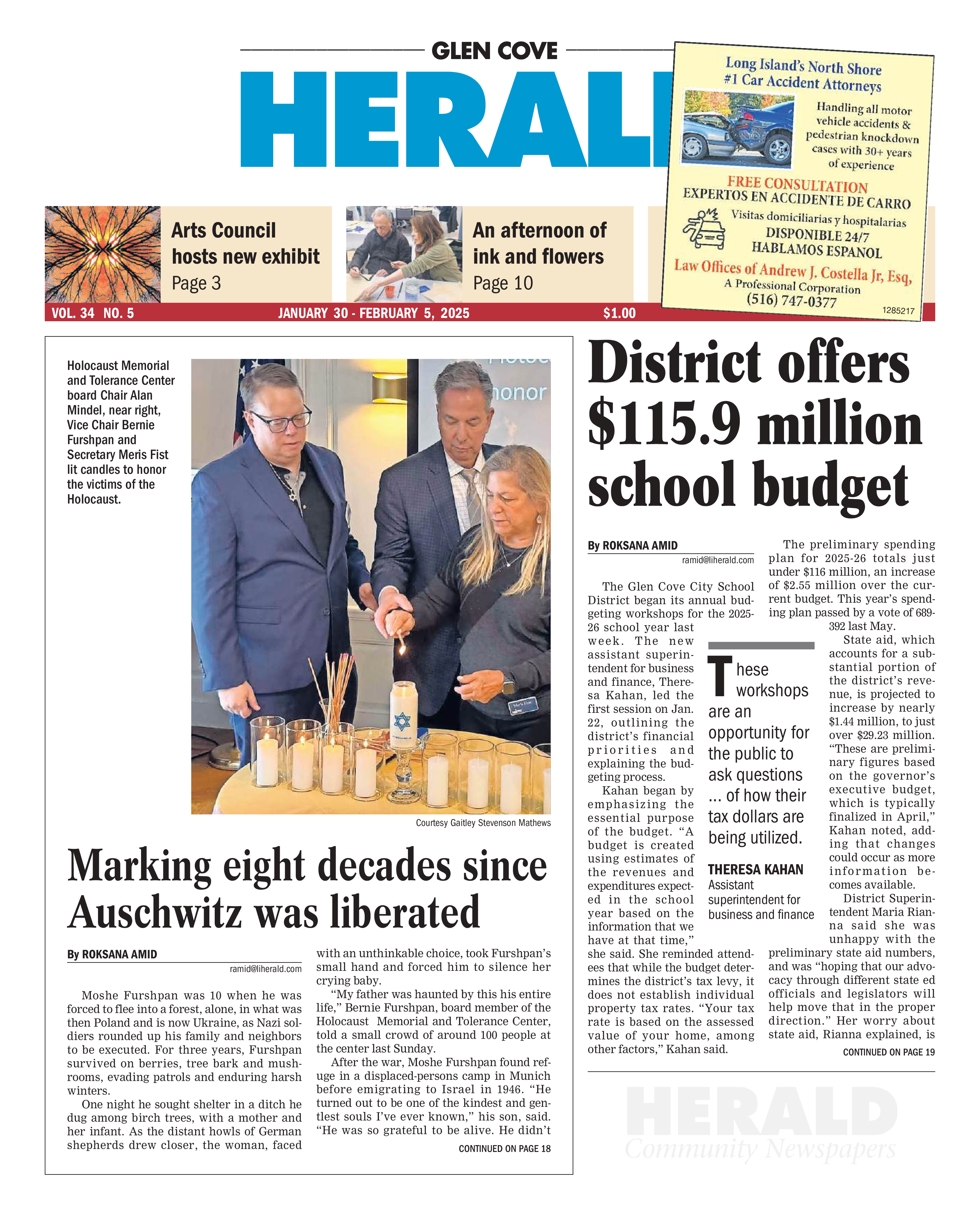 GLEN COVE

HERAL

Long Island's North Shore
#1 Car Accident Attorneys

Handling all motor vehicle accidents & pedestrian knockdown cases with 30+ years of experience

FREE CONSULTATION
EXPERTOS EN ACCIDENTE DE CARRO
Visitas domiciliarias y hospitalarias
DISPONIBLE 24/7
HABLAMOS ESPANOL
Law Offices of Andrew J. Costella Jr, Esq,
A Professional Corporation
(516) 747-0377
1285217

Arts Council hosts new exhibit
Page 3

An afternoon of ink and flowers
Page 10

VOL. 34 NO. 5 JANUARY 30 - FEBRUARY 5, 2025 $1.00

Holocaust Memorial and Tolerance Center board Chair Alan Mindel, near right, Vice Chair Bernie Furshpan and Secretary Meris Fist lit candles to honor the victims of the Holocaust.

honor

Courtesy Gaitley Stevenson Mathews

Marking eight decades since Auschwitz was liberated

By ROKSANA AMID
ramid@liherald.com

Moshe Furshpan was 10 when he was forced to flee into a forest, alone, in what was then Poland and is now Ukraine, as Nazi soldiers rounded up his family and neighbors to be executed. For three years, Furshpan survived on berries, tree bark and mushrooms, evading patrols and enduring harsh winters.

One night he sought shelter in a ditch he dug among birch trees, with a mother and her infant. As the distant howls of German shepherds drew closer, the woman, faced with an unthinkable choice, took Furshpan's small hand and forced him to silence her crying baby.

"My father was haunted by this his entire life," Bernie Furshpan, board member of the Holocaust Memorial and Tolerance Center, told a small crowd of around 100 people at the center last Sunday.

After the war, Moshe Furshpan found refuge in a displaced-persons camp in Munich before emigrating to Israel in 1946. "He turned out to be one of the kindest and gentlest souls I've ever known," his son, said. "He was so grateful to be alive. He didn't

CONTINUED ON PAGE 18

District offers $115.9 million school budget

By ROKSANA AMID
ramid@liherald.com

The Glen Cove City School District began its annual budgeting workshops for the 2025-26 school year last week. The new assistant superintendent for business and finance, Theresa Kahan, led the first session on Jan. 22, outlining the district's financial priorities and explaining the budgeting process.

Kahan began by emphasizing the essential purpose of the budget. "A budget is created using estimates of the revenues and expenditures expected in the school year based on the information that we have at that time," she said. She reminded attendees that while the budget determines the district's tax levy, it does not establish individual property tax rates. "Your tax rate is based on the assessed value of your home, among other factors," Kahan said.

These workshops are an opportunity for the public to ask questions ... of how their tax dollars are being utilized.

THERESA KAHAN
Assistant superintendent for business and finance

The preliminary spending plan for 2025-26 totals just under $116 million, an increase of $2.55 million over the current budget. This year's spending plan passed by a vote of 689-392 last May.

State aid, which accounts for a substantial portion of the district's revenue, is projected to increase by nearly $1.44 million, to just over $29.23 million. "These are preliminary figures based on the governor's executive budget, which is typically finalized in April," Kahan noted, adding that changes could occur as more information becomes available.

District Superintendent Maria Rianna said she was unhappy with the preliminary state aid numbers, and was "hoping that our advocacy through different state ed officials and legislators will help move that in the proper direction." Her worry about state aid, Rianna explained, is

CONTINUED ON PAGE 19

HERALD
Community Newspapers